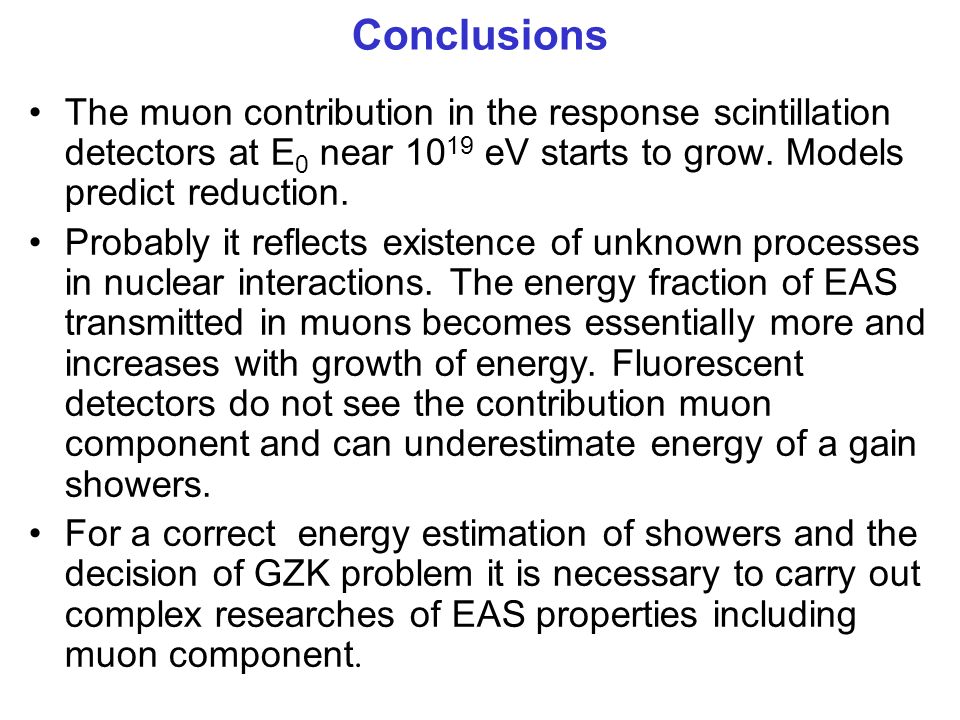 Conclusions

• The muon contribution in the response scintillation detectors at $E_0$ near $10^{19}$ eV starts to grow. Models predict reduction.

• Probably it reflects existence of unknown processes in nuclear interactions. The energy fraction of EAS transmitted in muons becomes essentially more and increases with growth of energy. Fluorescent detectors do not see the contribution muon component and can underestimate energy of a gain showers.

• For a correct energy estimation of showers and the decision of GZK problem it is necessary to carry out complex researches of EAS properties including muon component.